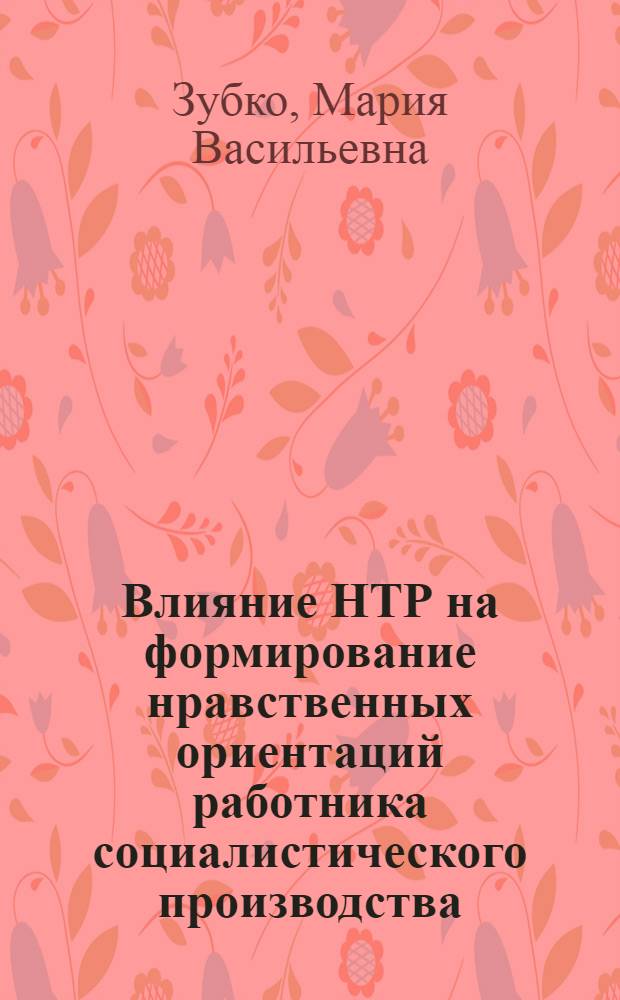 Зубко, Мария Васильевна

Влияние НТР на формирование нравственных ориентаций работника социалистического производства